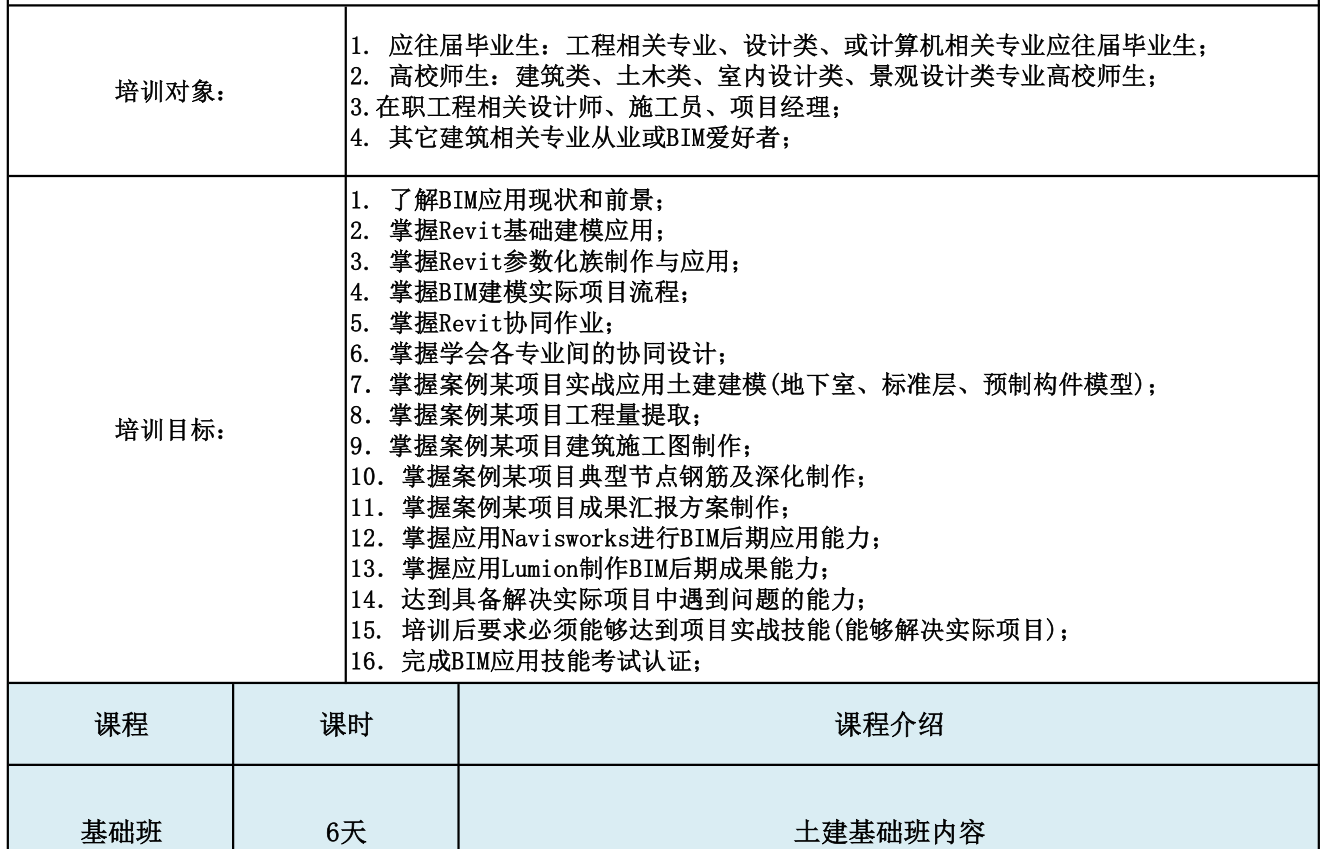 | 培训对象: | 1. 应往届毕业生：工程相关专业、设计类、或计算机相关专业应往届毕业生；<br>2. 高校师生：建筑类、土木类、室内设计类、景观设计类专业高校师生；<br>3.在职工程相关设计师、施工员、项目经理；<br>4. 其它建筑相关专业从业或BIM爱好者； |
|---|---|
| 培训目标: | 1. 了解BIM应用现状和前景；<br>2. 掌握Revit基础建模应用；<br>3. 掌握Revit参数化族制作与应用；<br>4. 掌握BIM建模实际项目流程；<br>5. 掌握Revit协同作业；<br>6. 掌握学会各专业间的协同设计；<br>7. 掌握案例某项目实战应用土建建模(地下室、标准层、预制构件模型)；<br>8. 掌握案例某项目工程量提取；<br>9. 掌握案例某项目建筑施工图制作；<br>10. 掌握案例某项目典型节点钢筋及深化制作；<br>11. 掌握案例某项目成果汇报方案制作；<br>12. 掌握应用Navisworks进行BIM后期应用能力；<br>13. 掌握应用Lumion制作BIM后期成果能力；<br>14. 达到具备解决实际项目中遇到问题的能力；<br>15. 培训后要求必须能够达到项目实战技能(能够解决实际项目)；<br>16. 完成BIM应用技能考试认证； |

| 课程 | 课时 | 课程介绍 |
|---|---|---|
| 基础班 | 6天 | 土建基础班内容 |